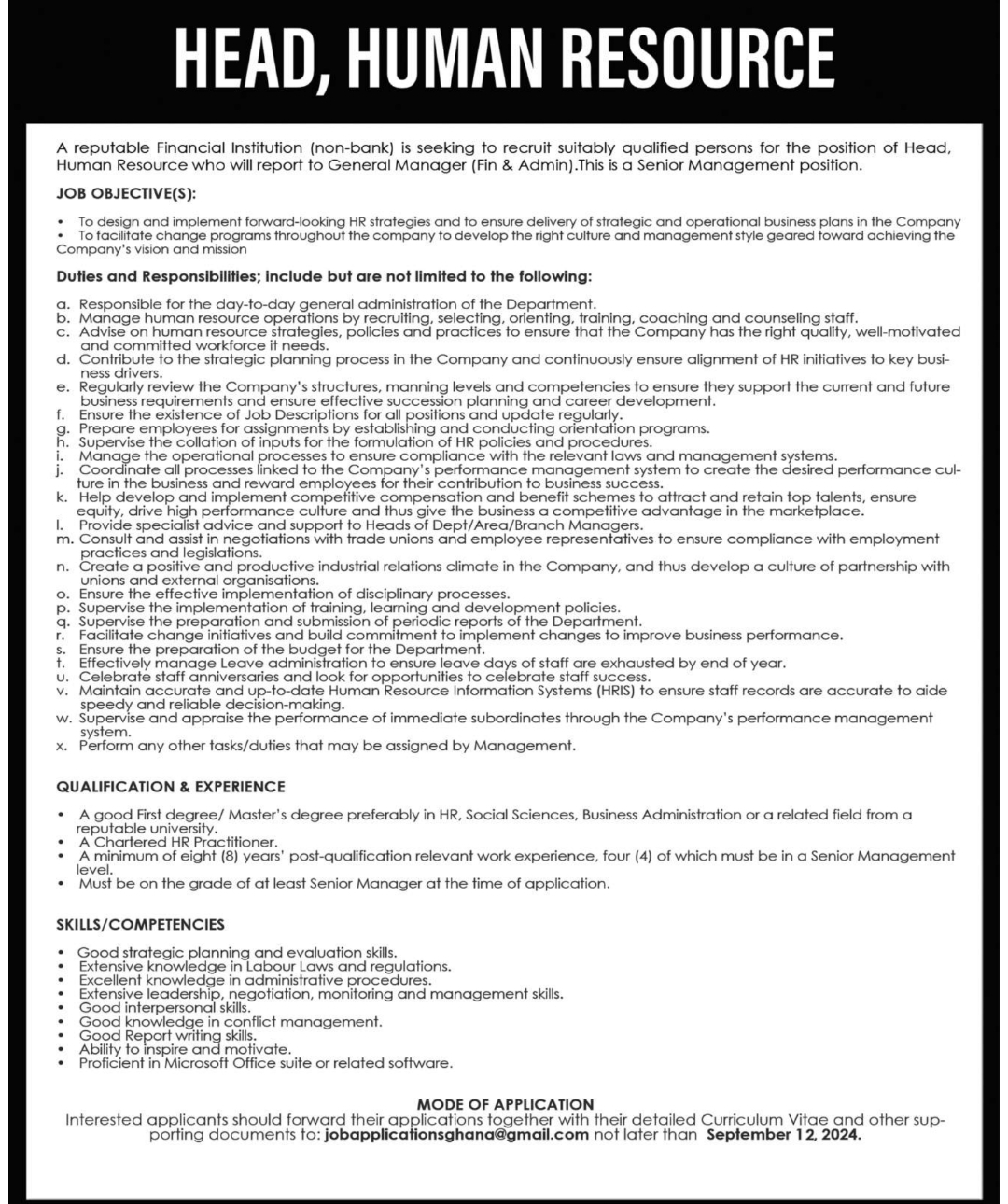 HEAD, HUMAN RESOURCE

A reputable Financial Institution (non-bank) is seeking to recruit suitably qualified persons for the position of Head, Human Resource who will report to General Manager (Fin & Admin).This is a Senior Management position.

JOB OBJECTIVE(S):

• To design and implement forward-looking HR strategies and to ensure delivery of strategic and operational business plans in the Company
• To facilitate change programs throughout the company to develop the right culture and management style geared toward achieving the Company's vision and mission

Duties and Responsibilities; include but are not limited to the following:

a. Responsible for the day-to-day general administration of the Department.
b. Manage human resource operations by recruiting, selecting, orienting, training, coaching and counseling staff.
c. Advise on human resource strategies, policies and practices to ensure that the Company has the right quality, well-motivated and committed workforce it needs.
d. Contribute to the strategic planning process in the Company and continuously ensure alignment of HR initiatives to key business drivers.
e. Regularly review the Company's structures, manning levels and competencies to ensure they support the current and future business requirements and ensure effective succession planning and career development.
f. Ensure the existence of Job Descriptions for all positions and update regularly.
g. Prepare employees for assignments by establishing and conducting orientation programs.
h. Supervise the collation of inputs for the formulation of HR policies and procedures.
i. Manage the operational processes to ensure compliance with the relevant laws and management systems.
j. Coordinate all processes linked to the Company's performance management system to create the desired performance culture in the business and reward employees for their contribution to business success.
k. Help develop and implement competitive compensation and benefit schemes to attract and retain top talents, ensure equity, drive high performance culture and thus give the business a competitive advantage in the marketplace.
l. Provide specialist advice and support to Heads of Dept/Area/Branch Managers.
m. Consult and assist in negotiations with trade unions and employee representatives to ensure compliance with employment practices and legislations.
n. Create a positive and productive industrial relations climate in the Company, and thus develop a culture of partnership with unions and external organisations.
o. Ensure the effective implementation of disciplinary processes.
p. Supervise the implementation of training, learning and development policies.
q. Supervise the preparation and submission of periodic reports of the Department.
r. Facilitate change initiatives and build commitment to implement changes to improve business performance.
s. Ensure the preparation of the budget for the Department.
t. Effectively manage Leave administration to ensure leave days of staff are exhausted by end of year.
u. Celebrate staff anniversaries and look for opportunities to celebrate staff success.
v. Maintain accurate and up-to-date Human Resource Information Systems (HRIS) to ensure staff records are accurate to aide speedy and reliable decision-making.
w. Supervise and appraise the performance of immediate subordinates through the Company's performance management system.
x. Perform any other tasks/duties that may be assigned by Management.

QUALIFICATION & EXPERIENCE

• A good First degree/ Master's degree preferably in HR, Social Sciences, Business Administration or a related field from a reputable university.
• A Chartered HR Practitioner.
• A minimum of eight (8) years' post-qualification relevant work experience, four (4) of which must be in a Senior Management level.
• Must be on the grade of at least Senior Manager at the time of application.

SKILLS/COMPETENCIES

• Good strategic planning and evaluation skills.
• Extensive knowledge in Labour Laws and regulations.
• Excellent knowledge in administrative procedures.
• Extensive leadership, negotiation, monitoring and management skills.
• Good interpersonal skills.
• Good knowledge in conflict management.
• Good Report writing skills.
• Ability to inspire and motivate.
• Proficient in Microsoft Office suite or related software.

MODE OF APPLICATION
Interested applicants should forward their applications together with their detailed Curriculum Vitae and other supporting documents to: jobapplicationsghana@gmail.com not later than September 12, 2024.